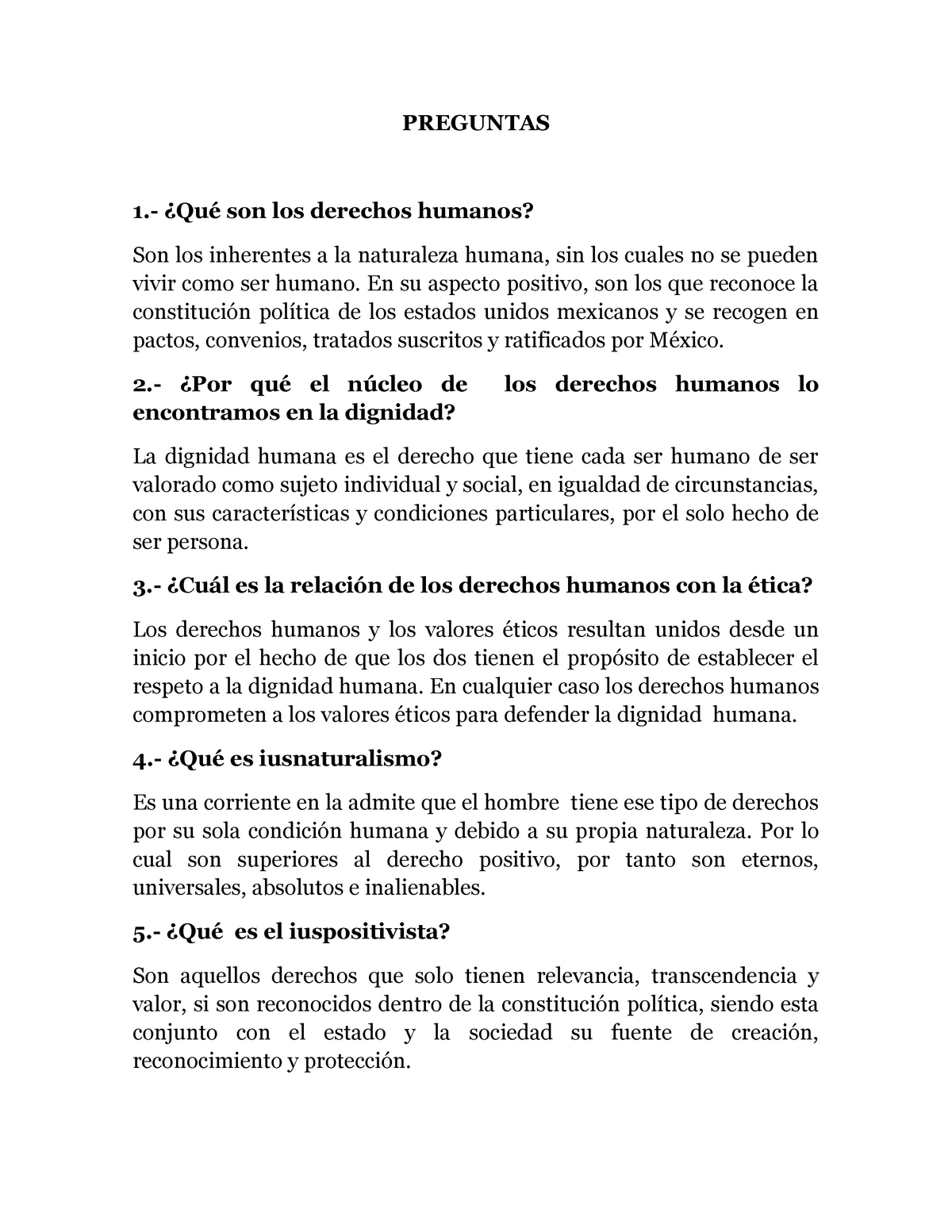 PREGUNTAS

1.- ¿Qué son los derechos humanos?

Son los inherentes a la naturaleza humana, sin los cuales no se pueden vivir como ser humano. En su aspecto positivo, son los que reconoce la constitución política de los estados unidos mexicanos y se recogen en pactos, convenios, tratados suscritos y ratificados por México.

2.- ¿Por qué el núcleo de los derechos humanos lo encontramos en la dignidad?

La dignidad humana es el derecho que tiene cada ser humano de ser valorado como sujeto individual y social, en igualdad de circunstancias, con sus características y condiciones particulares, por el solo hecho de ser persona.

3.- ¿Cuál es la relación de los derechos humanos con la ética?

Los derechos humanos y los valores éticos resultan unidos desde un inicio por el hecho de que los dos tienen el propósito de establecer el respeto a la dignidad humana. En cualquier caso los derechos humanos comprometen a los valores éticos para defender la dignidad humana.

4.- ¿Qué es iusnaturalismo?

Es una corriente en la admite que el hombre tiene ese tipo de derechos por su sola condición humana y debido a su propia naturaleza. Por lo cual son superiores al derecho positivo, por tanto son eternos, universales, absolutos e inalienables.

5.- ¿Qué es el iuspositivista?

Son aquellos derechos que solo tienen relevancia, transcendencia y valor, si son reconocidos dentro de la constitución política, siendo esta conjunto con el estado y la sociedad su fuente de creación, reconocimiento y protección.